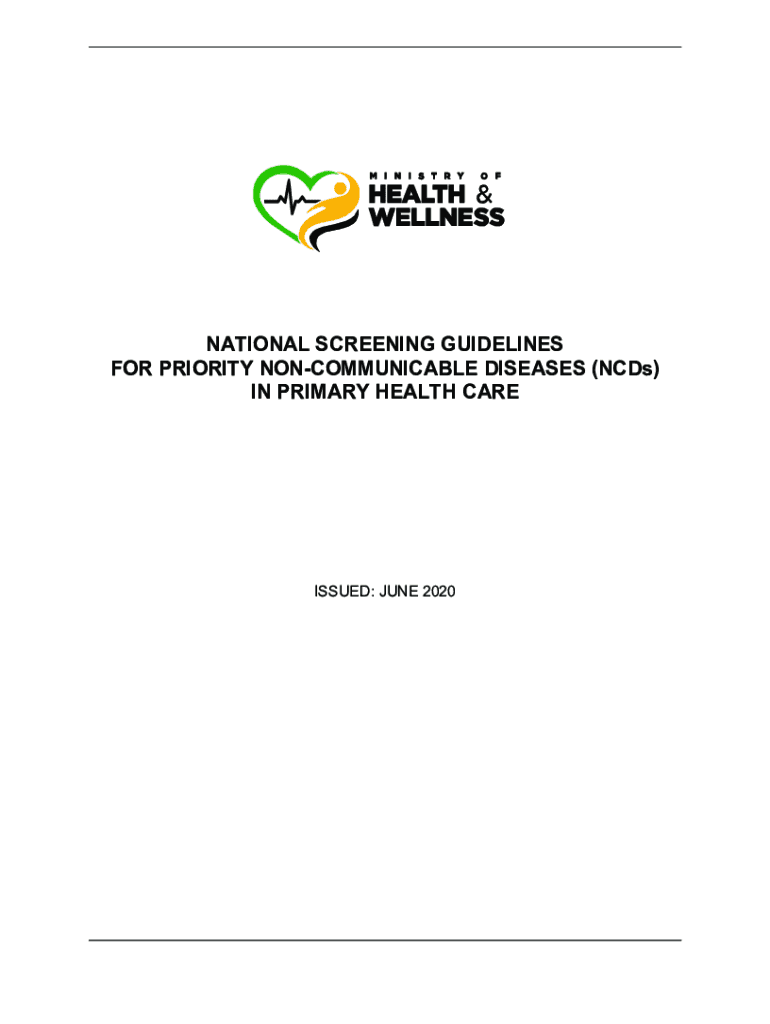 MINISTRY OF
HEALTH &
WELLNESS

NATIONAL SCREENING GUIDELINES
FOR PRIORITY NON-COMMUNICABLE DISEASES (NCDs)
IN PRIMARY HEALTH CARE

ISSUED: JUNE 2020